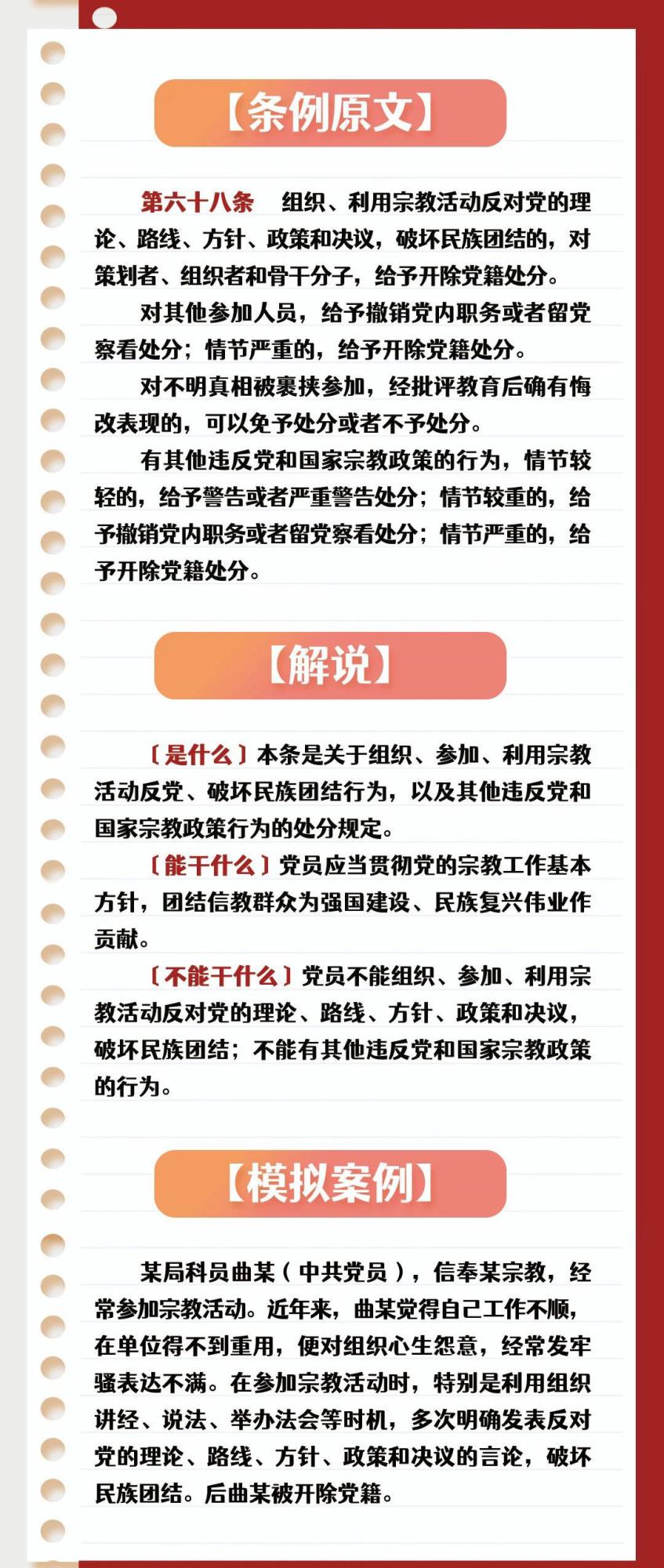 【条例原文】

第六十八条　组织、利用宗教活动反对党的理论、路线、方针、政策和决议，破坏民族团结的，对策划者、组织者和骨干分子，给予开除党籍处分。

对其他参加人员，给予撤销党内职务或者留党察看处分；情节严重的，给予开除党籍处分。

对不明真相被裹挟参加，经批评教育后确有悔改表现的，可以免予处分或者不予处分。

有其他违反党和国家宗教政策的行为，情节较轻的，给予警告或者严重警告处分；情节较重的，给予撤销党内职务或者留党察看处分；情节严重的，给予开除党籍处分。

【解说】

〔是什么〕本条是关于组织、参加、利用宗教活动反党、破坏民族团结行为，以及其他违反党和国家宗教政策行为的处分规定。

〔能干什么〕党员应当贯彻党的宗教工作基本方针，团结信教群众为强国建设、民族复兴伟业作贡献。

〔不能干什么〕党员不能组织、参加、利用宗教活动反对党的理论、路线、方针、政策和决议，破坏民族团结；不能有其他违反党和国家宗教政策的行为。

【模拟案例】

某局科员曲某（中共党员），信奉某宗教，经常参加宗教活动。近年来，曲某觉得自己工作不顺，在单位得不到重用，便对组织心生怨意，经常发牢骚表达不满。在参加宗教活动时，特别是利用组织讲经、说法、举办法会等时机，多次明确发表反对党的理论、路线、方针、政策和决议的言论，破坏民族团结。后曲某被开除党籍。